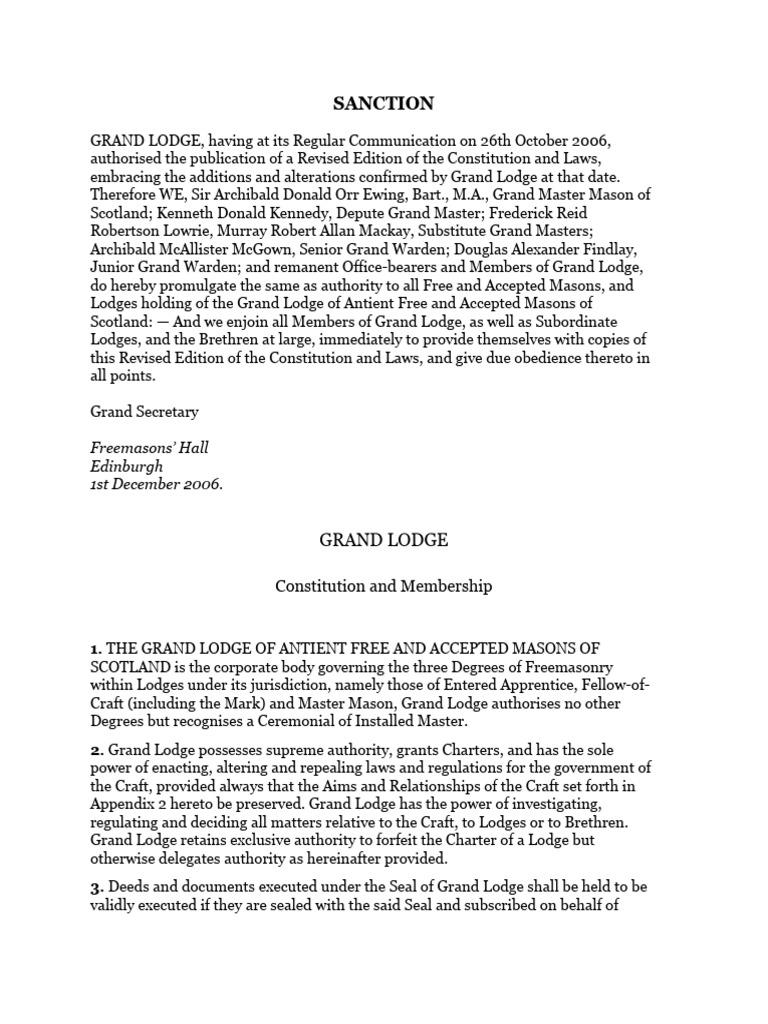 SANCTION

GRAND LODGE, having at its Regular Communication on 26th October 2006, authorised the publication of a Revised Edition of the Constitution and Laws, embracing the additions and alterations confirmed by Grand Lodge at that date. Therefore WE, Sir Archibald Donald Orr Ewing, Bart., M.A., Grand Master Mason of Scotland; Kenneth Donald Kennedy, Depute Grand Master; Frederick Reid Robertson Lowrie, Murray Robert Allan Mackay, Substitute Grand Masters; Archibald McAllister McGown, Senior Grand Warden; Douglas Alexander Findlay, Junior Grand Warden; and remanent Office-bearers and Members of Grand Lodge, do hereby promulgate the same as authority to all Free and Accepted Masons, and Lodges holding of the Grand Lodge of Antient Free and Accepted Masons of Scotland: — And we enjoin all Members of Grand Lodge, as well as Subordinate Lodges, and the Brethren at large, immediately to provide themselves with copies of this Revised Edition of the Constitution and Laws, and give due obedience thereto in all points.

Grand Secretary

Freemasons' Hall
Edinburgh
1st December 2006.

GRAND LODGE

Constitution and Membership

1. THE GRAND LODGE OF ANTIENT FREE AND ACCEPTED MASONS OF SCOTLAND is the corporate body governing the three Degrees of Freemasonry within Lodges under its jurisdiction, namely those of Entered Apprentice, Fellow-of-Craft (including the Mark) and Master Mason, Grand Lodge authorises no other Degrees but recognises a Ceremonial of Installed Master.

2. Grand Lodge possesses supreme authority, grants Charters, and has the sole power of enacting, altering and repealing laws and regulations for the government of the Craft, provided always that the Aims and Relationships of the Craft set forth in Appendix 2 hereto be preserved. Grand Lodge has the power of investigating, regulating and deciding all matters relative to the Craft, to Lodges or to Brethren. Grand Lodge retains exclusive authority to forfeit the Charter of a Lodge but otherwise delegates authority as hereinafter provided.

3. Deeds and documents executed under the Seal of Grand Lodge shall be held to be validly executed if they are sealed with the said Seal and subscribed on behalf of